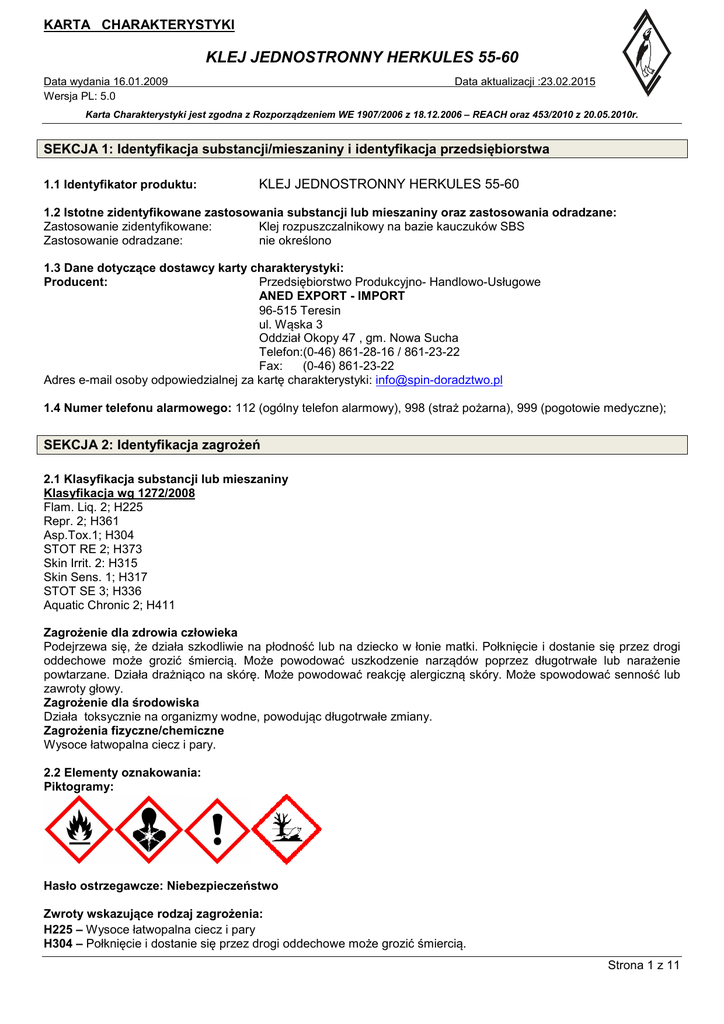 KARTA CHARAKTERYSTYKI

KLEJ JEDNOSTRONNY HERKULES 55-60

Data wydania 16.01.2009 Data aktualizacji :23.02.2015
Wersja PL: 5.0

Karta Charakterystyki jest zgodna z Rozporządzeniem WE 1907/2006 z 18.12.2006 – REACH oraz 453/2010 z 20.05.2010r.

SEKCJA 1: Identyfikacja substancji/mieszaniny i identyfikacja przedsiębiorstwa

1.1 Identyfikator produktu: KLEJ JEDNOSTRONNY HERKULES 55-60

1.2 Istotne zidentyfikowane zastosowania substancji lub mieszaniny oraz zastosowania odradzane:
Zastosowanie zidentyfikowane: Klej rozpuszczalnikowy na bazie kauczuków SBS
Zastosowanie odradzane: nie określono

1.3 Dane dotyczące dostawcy karty charakterystyki:
Producent: Przedsiębiorstwo Produkcyjno- Handlowo-Usługowe
ANED EXPORT - IMPORT
96-515 Teresin
ul. Wąska 3
Oddział Okopy 47 , gm. Nowa Sucha
Telefon:(0-46) 861-28-16 / 861-23-22
Fax: (0-46) 861-23-22
Adres e-mail osoby odpowiedzialnej za kartę charakterystyki: info@spin-doradztwo.pl

1.4 Numer telefonu alarmowego: 112 (ogólny telefon alarmowy), 998 (straż pożarna), 999 (pogotowie medyczne);

SEKCJA 2: Identyfikacja zagrożeń

2.1 Klasyfikacja substancji lub mieszaniny
Klasyfikacja wg 1272/2008
Flam. Liq. 2; H225
Repr. 2; H361
Asp.Tox.1; H304
STOT RE 2; H373
Skin Irrit. 2: H315
Skin Sens. 1; H317
STOT SE 3; H336
Aquatic Chronic 2; H411

Zagrożenie dla zdrowia człowieka
Podejrzewa się, że działa szkodliwie na płodność lub na dziecko w łonie matki. Połknięcie i dostanie się przez drogi oddechowe może grozić śmiercią. Może powodować uszkodzenie narządów poprzez długotrwałe lub narażenie powtarzane. Działa drażniąco na skórę. Może powodować reakcję alergiczną skóry. Może spowodować senność lub zawroty głowy.
Zagrożenie dla środowiska
Działa toksycznie na organizmy wodne, powodując długotrwałe zmiany.
Zagrożenia fizyczne/chemiczne
Wysoce łatwopalna ciecz i pary.

2.2 Elementy oznakowania:
Piktogramy:

Hasło ostrzegawcze: Niebezpieczeństwo

Zwroty wskazujące rodzaj zagrożenia:
H225 – Wysoce łatwopalna ciecz i pary
H304 – Połknięcie i dostanie się przez drogi oddechowe może grozić śmiercią.

Strona 1 z 11